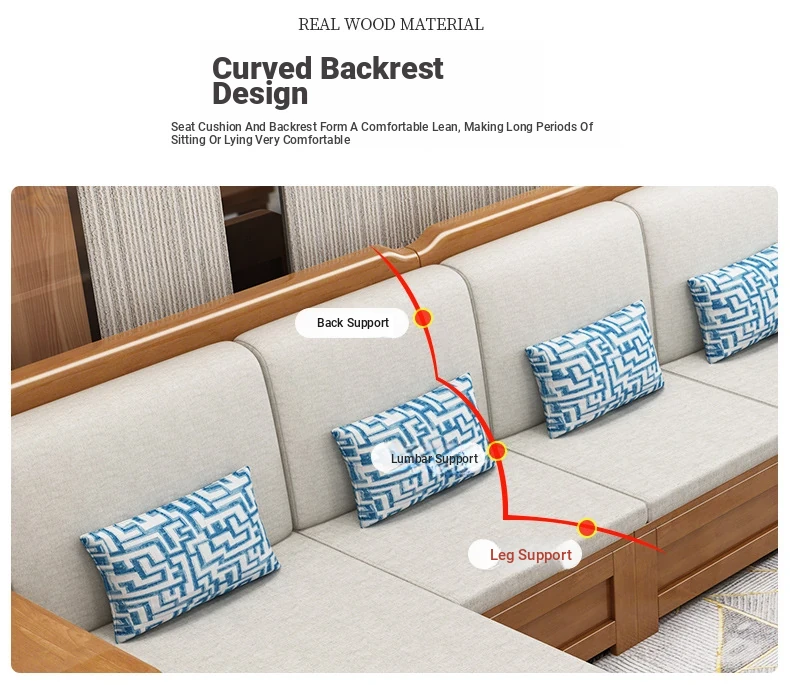 REAL WOOD MATERIAL

Curved Backrest Design

Seat Cushion And Backrest Form A Comfortable Lean, Making Long Periods Of Sitting Or Lying Very Comfortable

Back Support

Lumbar Support

Leg Support